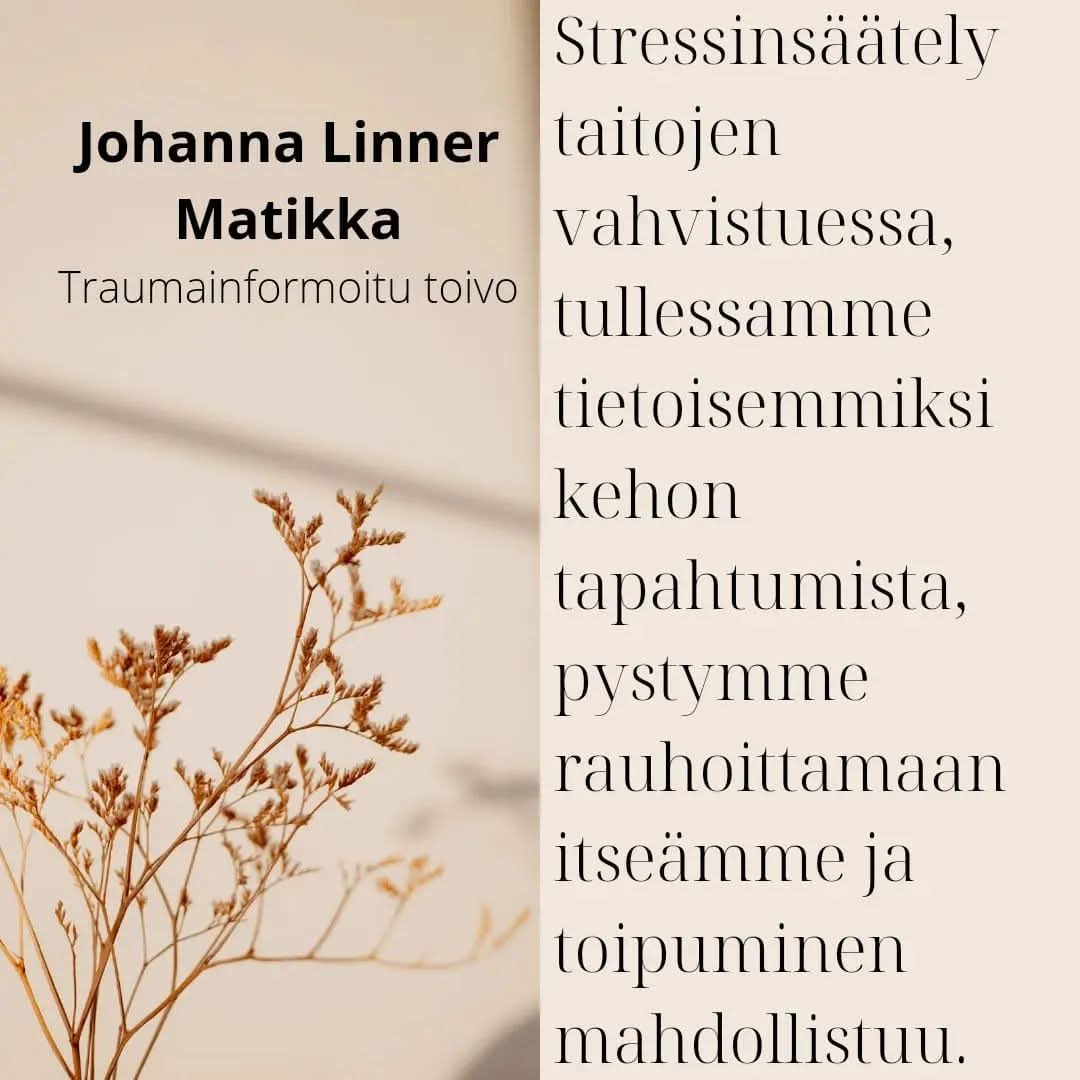 Johanna Linner
Matikka
Traumainformoitu toivo

Stressinsäätely taitojen vahvistuessa, tullessamme tietoisemmiksi kehon tapahtumista, pystymme rauhoittamaan itseämme ja toipuminen mahdollistuu.